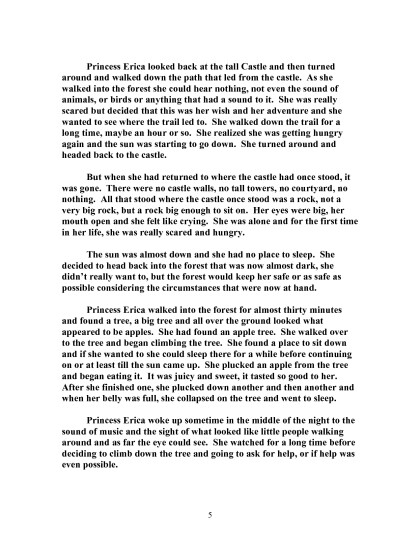 Princess Erica looked back at the tall Castle and then turned around and walked down the path that led from the castle. As she walked into the forest she could hear nothing, not even the sound of animals, or birds or anything that had a sound to it. She was really scared but decided that this was her wish and her adventure and she wanted to see where the trail led to. She walked down the trail for a long time, maybe an hour or so. She realized she was getting hungry again and the sun was starting to go down. She turned around and headed back to the castle.

But when she had returned to where the castle had once stood, it was gone. There were no castle walls, no tall towers, no courtyard, no nothing. All that stood where the castle once stood was a rock, not a very big rock, but a rock big enough to sit on. Her eyes were big, her mouth open and she felt like crying. She was alone and for the first time in her life, she was really scared and hungry.

The sun was almost down and she had no place to sleep. She decided to head back into the forest that was now almost dark, she didn't really want to, but the forest would keep her safe or as safe as possible considering the circumstances that were now at hand.

Princess Erica walked into the forest for almost thirty minutes and found a tree, a big tree and all over the ground looked what appeared to be apples. She had found an apple tree. She walked over to the tree and began climbing the tree. She found a place to sit down and if she wanted to she could sleep there for a while before continuing on or at least till the sun came up. She plucked an apple from the tree and began eating it. It was juicy and sweet, it tasted so good to her. After she finished one, she plucked down another and then another and when her belly was full, she collapsed on the tree and went to sleep.

Princess Erica woke up sometime in the middle of the night to the sound of music and the sight of what looked like little people walking around and as far the eye could see. She watched for a long time before deciding to climb down the tree and going to ask for help, or if help was even possible.

5